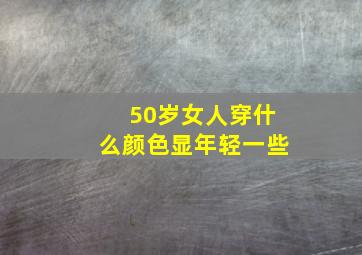 50岁女人穿什么颜色显年轻一些